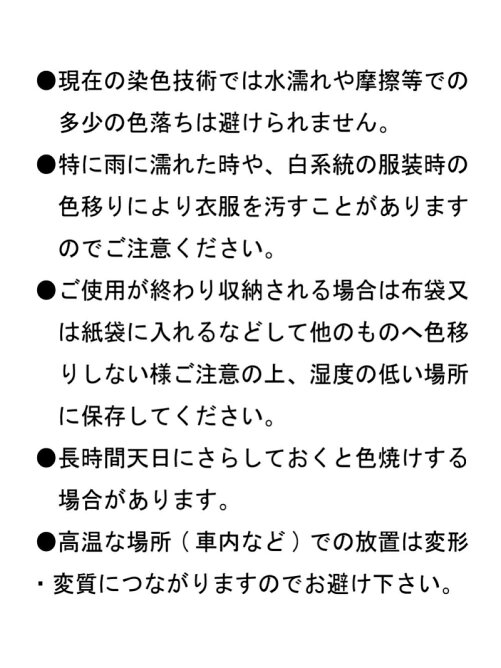 ●現在の染色技術では水濡れや摩擦等での多少の色落ちは避けられません。

●特に雨に濡れた時や、白系統の服装時の色移りにより衣服を汚すことがありますのでご注意ください。

●ご使用が終わり収納される場合は布袋又は紙袋に入れるなどして他のものへ色移りしない様ご注意の上、湿度の低い場所に保存してください。

●長時間天日にさらしておくと色焼けする場合があります。

●高温な場所（車内など）での放置は変形・変質につながりますのでお避け下さい。